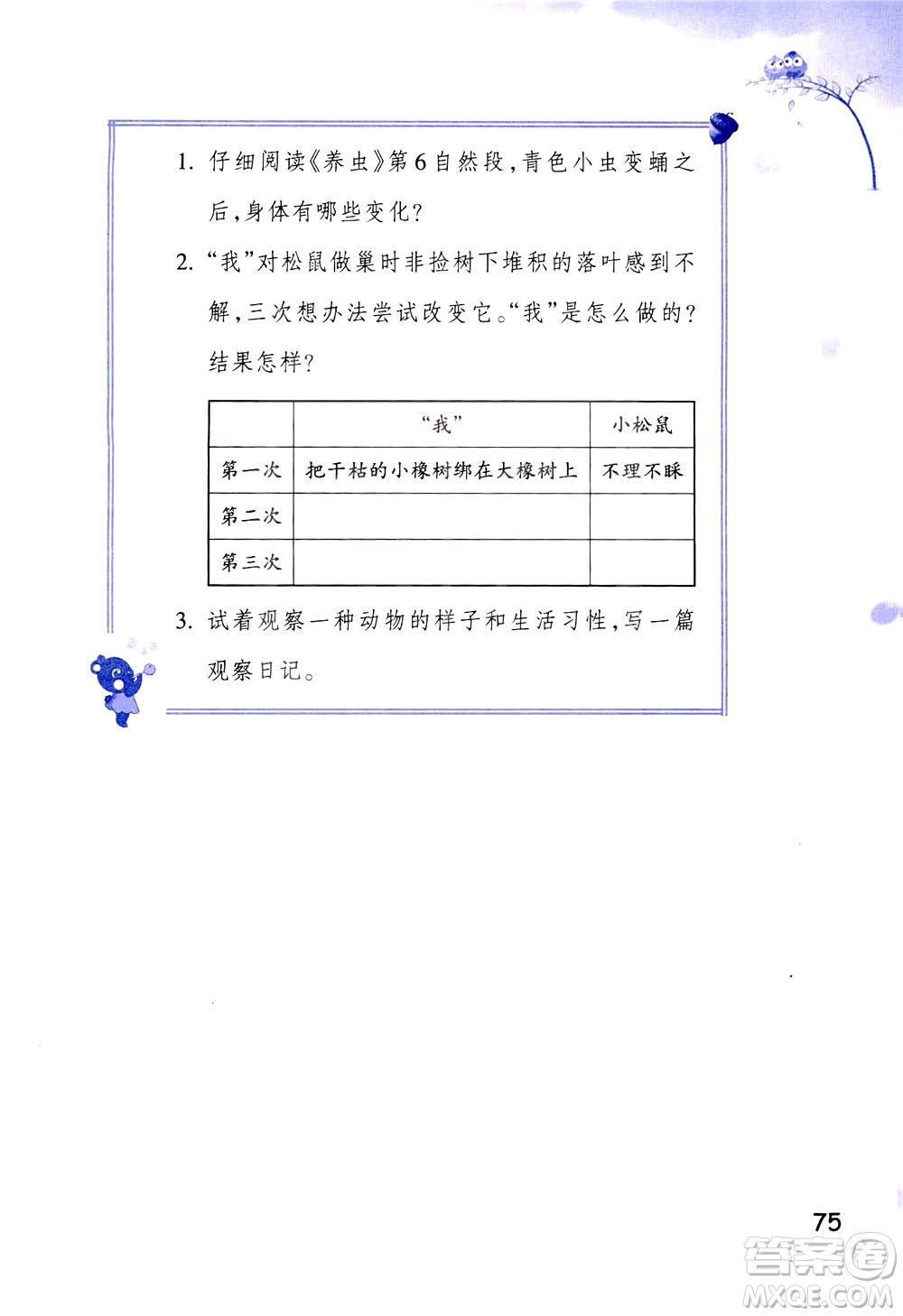 1. 仔细阅读《养虫》第6自然段，青色小虫变蛹之后，身体有哪些变化？

2. “我”对松鼠做巢时非捡树下堆积的落叶感到不解，三次想办法尝试改变它。“我”是怎么做的？结果怎样？

|  | “我” | 小松鼠 |
|---|---|---|
| 第一次 | 把干枯的小橡树绑在大橡树上 | 不理不睬 |
| 第二次 |  |  |
| 第三次 |  |  |

3. 试着观察一种动物的样子和生活习性，写一篇观察日记。

75

答案圈
MXQE.COM